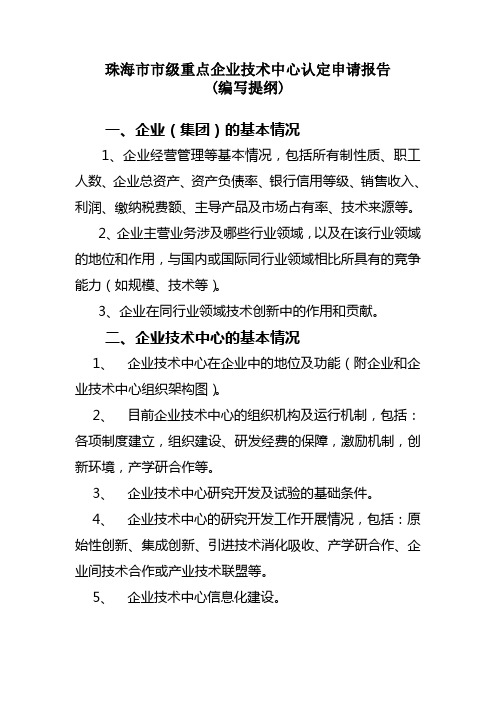 珠海市市级重点企业技术中心认定申请报告
（编写提纲）

一、企业（集团）的基本情况

1、企业经营管理等基本情况，包括所有制性质、职工人数、企业总资产、资产负债率、银行信用等级、销售收入、利润、缴纳税费额、主导产品及市场占有率、技术来源等。

2、企业主营业务涉及哪些行业领域，以及在该行业领域的地位和作用，与国内或国际同行业领域相比所具有的竞争能力（如规模、技术等）。

3、企业在同行业领域技术创新中的作用和贡献。

二、企业技术中心的基本情况

1、　企业技术中心在企业中的地位及功能（附企业和企业技术中心组织架构图）。

2、　目前企业技术中心的组织机构及运行机制，包括：各项制度建立，组织建设、研发经费的保障，激励机制，创新环境，产学研合作等。

3、　企业技术中心研究开发及试验的基础条件。

4、　企业技术中心的研究开发工作开展情况，包括：原始性创新、集成创新、引进技术消化吸收、产学研合作、企业间技术合作或产业技术联盟等。

5、　企业技术中心信息化建设。